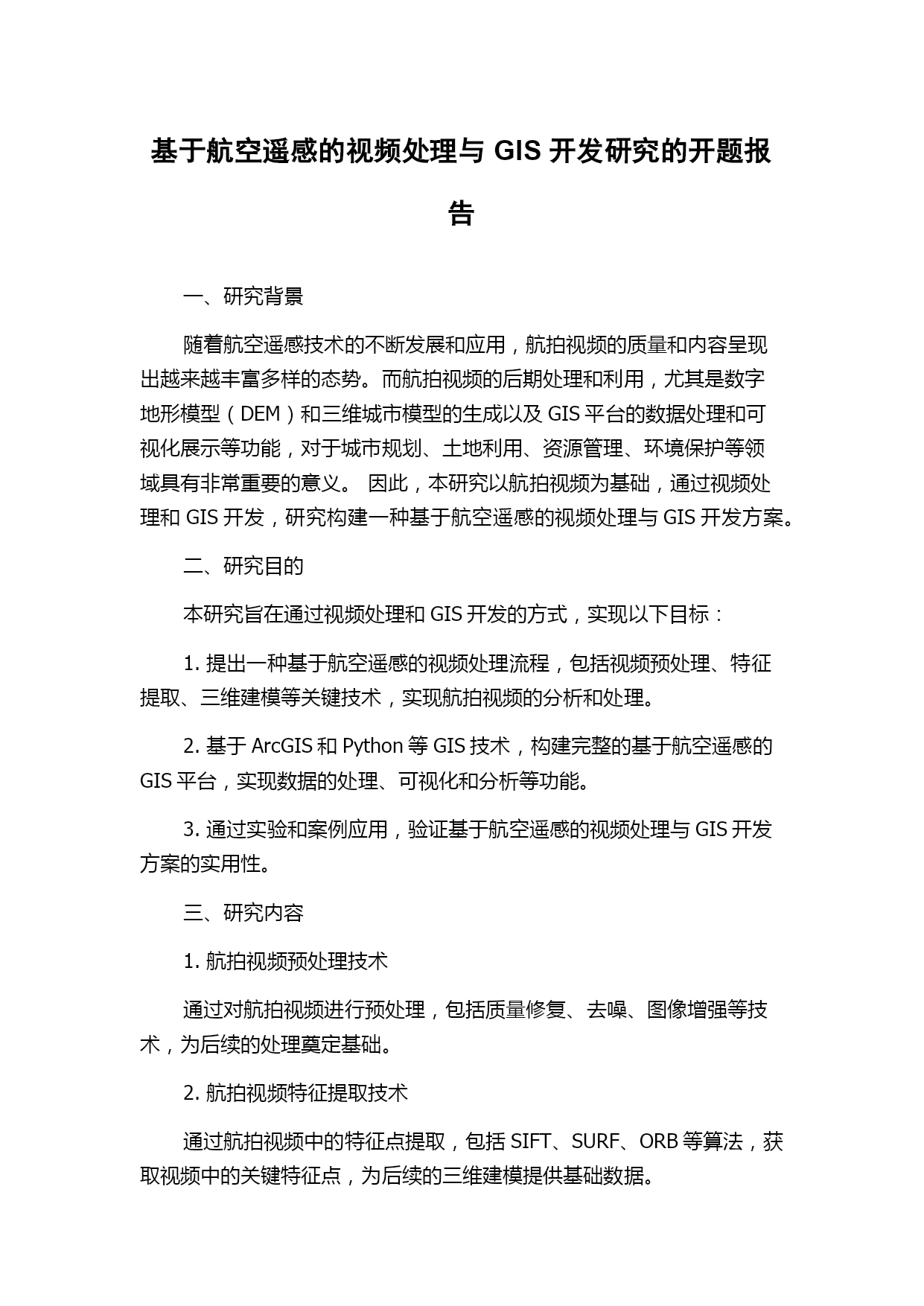 基于航空遥感的视频处理与 GIS 开发研究的开题报告

一、研究背景

随着航空遥感技术的不断发展和应用，航拍视频的质量和内容呈现出越来越丰富多样的态势。而航拍视频的后期处理和利用，尤其是数字地形模型（DEM）和三维城市模型的生成以及 GIS 平台的数据处理和可视化展示等功能，对于城市规划、土地利用、资源管理、环境保护等领域具有非常重要的意义。 因此，本研究以航拍视频为基础，通过视频处理和 GIS 开发，研究构建一种基于航空遥感的视频处理与 GIS 开发方案。

二、研究目的

本研究旨在通过视频处理和 GIS 开发的方式，实现以下目标：

1. 提出一种基于航空遥感的视频处理流程，包括视频预处理、特征提取、三维建模等关键技术，实现航拍视频的分析和处理。

2. 基于 ArcGIS 和 Python 等 GIS 技术，构建完整的基于航空遥感的 GIS 平台，实现数据的处理、可视化和分析等功能。

3. 通过实验和案例应用，验证基于航空遥感的视频处理与 GIS 开发方案的实用性。

三、研究内容

1. 航拍视频预处理技术

通过对航拍视频进行预处理，包括质量修复、去噪、图像增强等技术，为后续的处理奠定基础。

2. 航拍视频特征提取技术

通过航拍视频中的特征点提取，包括 SIFT、SURF、ORB 等算法，获取视频中的关键特征点，为后续的三维建模提供基础数据。